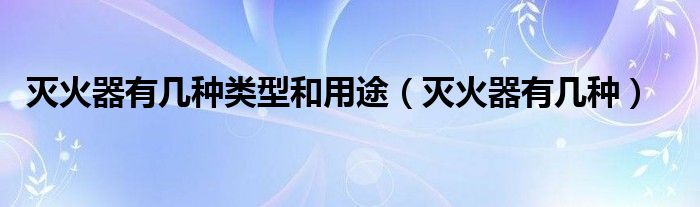 灭火器有几种类型和用途（灭火器有几种）